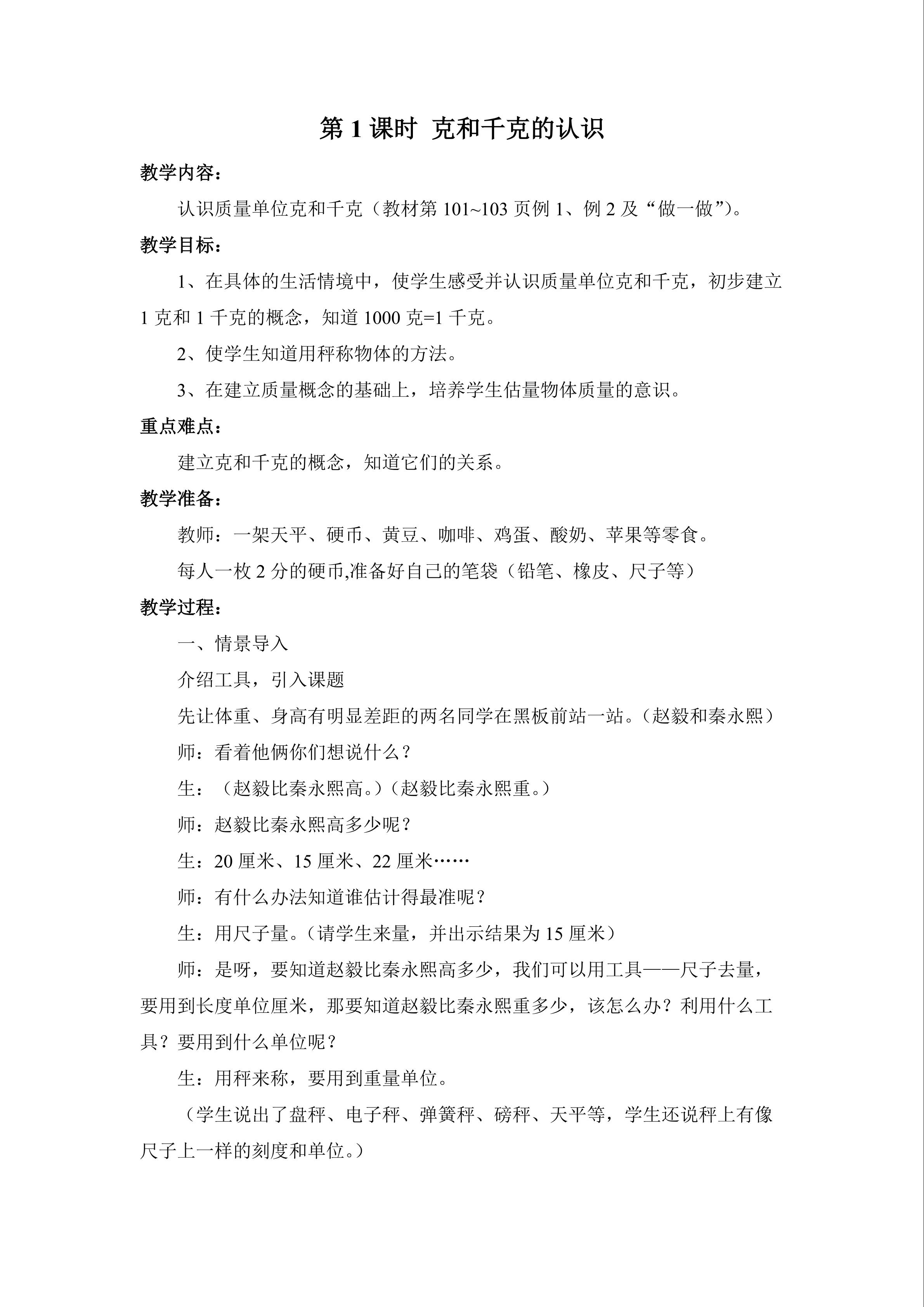 第 1 课时 克和千克的认识

教学内容：

认识质量单位克和千克（教材第 101~103 页例 1、例 2 及“做一做”）。

教学目标：

1、在具体的生活情境中，使学生感受并认识质量单位克和千克，初步建立 1 克和 1 千克的概念，知道 1000 克=1 千克。

2、使学生知道用秤称物体的方法。

3、在建立质量概念的基础上，培养学生估量物体质量的意识。

重点难点：

建立克和千克的概念，知道它们的关系。

教学准备：

教师：一架天平、硬币、黄豆、咖啡、鸡蛋、酸奶、苹果等零食。

每人一枚 2 分的硬币,准备好自己的笔袋（铅笔、橡皮、尺子等）

教学过程：

一、情景导入

介绍工具，引入课题

先让体重、身高有明显差距的两名同学在黑板前站一站。（赵毅和秦永熙）

师：看着他俩你们想说什么？

生：（赵毅比秦永熙高。）（赵毅比秦永熙重。）

师：赵毅比秦永熙高多少呢？

生：20 厘米、15 厘米、22 厘米……

师：有什么办法知道谁估计得最准呢？

生：用尺子量。（请学生来量，并出示结果为 15 厘米）

师：是呀，要知道赵毅比秦永熙高多少，我们可以用工具——尺子去量，要用到长度单位厘米，那要知道赵毅比秦永熙重多少，该怎么办？利用什么工具？要用到什么单位呢？

生：用秤来称，要用到重量单位。

（学生说出了盘秤、电子秤、弹簧秤、磅秤、天平等，学生还说秤上有像尺子上一样的刻度和单位。）